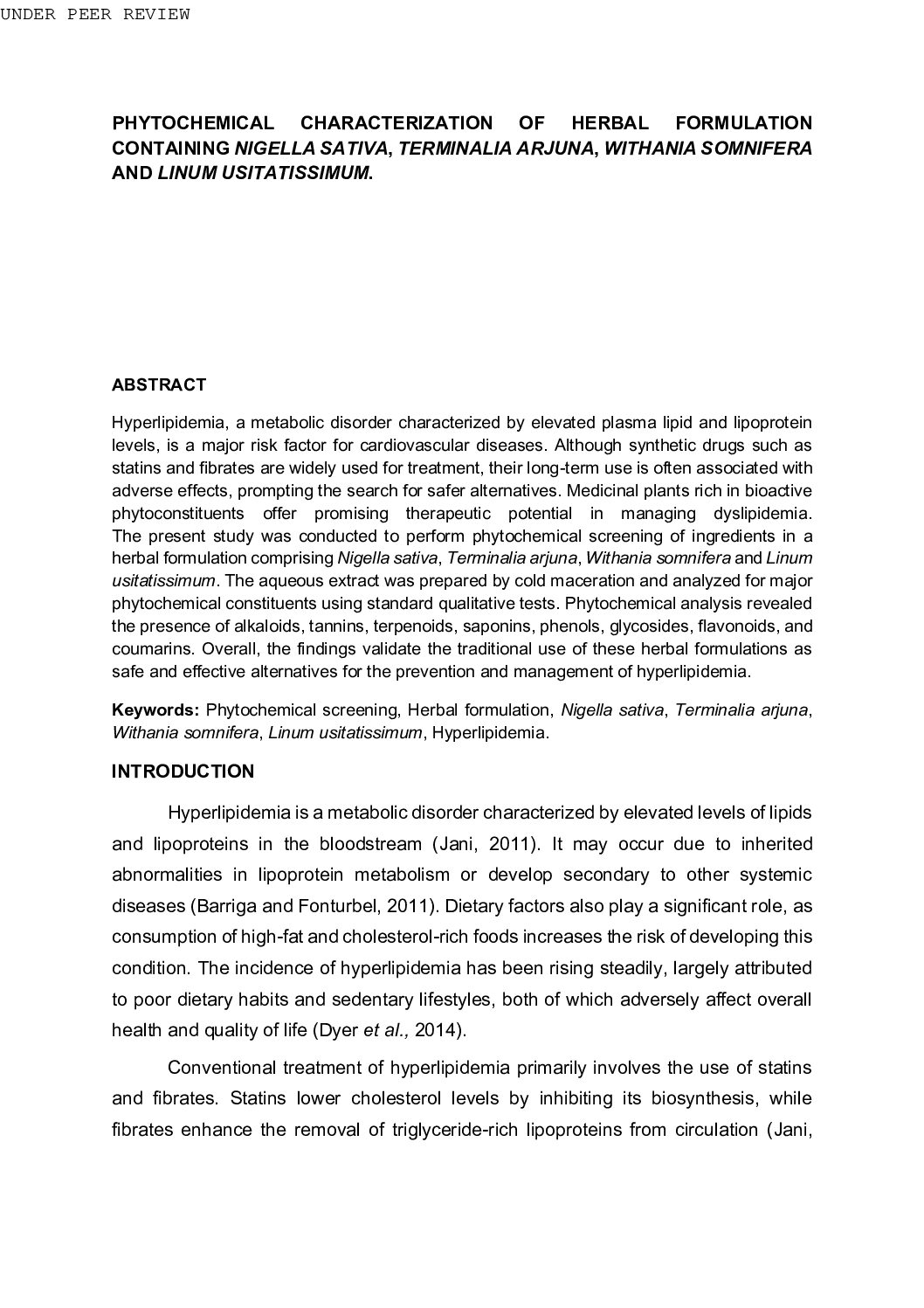 UNDER PEER REVIEW

PHYTOCHEMICAL CHARACTERIZATION OF HERBAL FORMULATION CONTAINING NIGELLA SATIVA, TERMINALIA ARJUNA, WITHANIA SOMNIFERA AND LINUM USITATISSIMUM.

ABSTRACT

Hyperlipidemia, a metabolic disorder characterized by elevated plasma lipid and lipoprotein levels, is a major risk factor for cardiovascular diseases. Although synthetic drugs such as statins and fibrates are widely used for treatment, their long-term use is often associated with adverse effects, prompting the search for safer alternatives. Medicinal plants rich in bioactive phytoconstituents offer promising therapeutic potential in managing dyslipidemia. The present study was conducted to perform phytochemical screening of ingredients in a herbal formulation comprising Nigella sativa, Terminalia arjuna, Withania somnifera and Linum usitatissimum. The aqueous extract was prepared by cold maceration and analyzed for major phytochemical constituents using standard qualitative tests. Phytochemical analysis revealed the presence of alkaloids, tannins, terpenoids, saponins, phenols, glycosides, flavonoids, and coumarins. Overall, the findings validate the traditional use of these herbal formulations as safe and effective alternatives for the prevention and management of hyperlipidemia.

Keywords: Phytochemical screening, Herbal formulation, Nigella sativa, Terminalia arjuna, Withania somnifera, Linum usitatissimum, Hyperlipidemia.

INTRODUCTION

Hyperlipidemia is a metabolic disorder characterized by elevated levels of lipids and lipoproteins in the bloodstream (Jani, 2011). It may occur due to inherited abnormalities in lipoprotein metabolism or develop secondary to other systemic diseases (Barriga and Fonturbel, 2011). Dietary factors also play a significant role, as consumption of high-fat and cholesterol-rich foods increases the risk of developing this condition. The incidence of hyperlipidemia has been rising steadily, largely attributed to poor dietary habits and sedentary lifestyles, both of which adversely affect overall health and quality of life (Dyer et al., 2014).

Conventional treatment of hyperlipidemia primarily involves the use of statins and fibrates. Statins lower cholesterol levels by inhibiting its biosynthesis, while fibrates enhance the removal of triglyceride-rich lipoproteins from circulation (Jani,